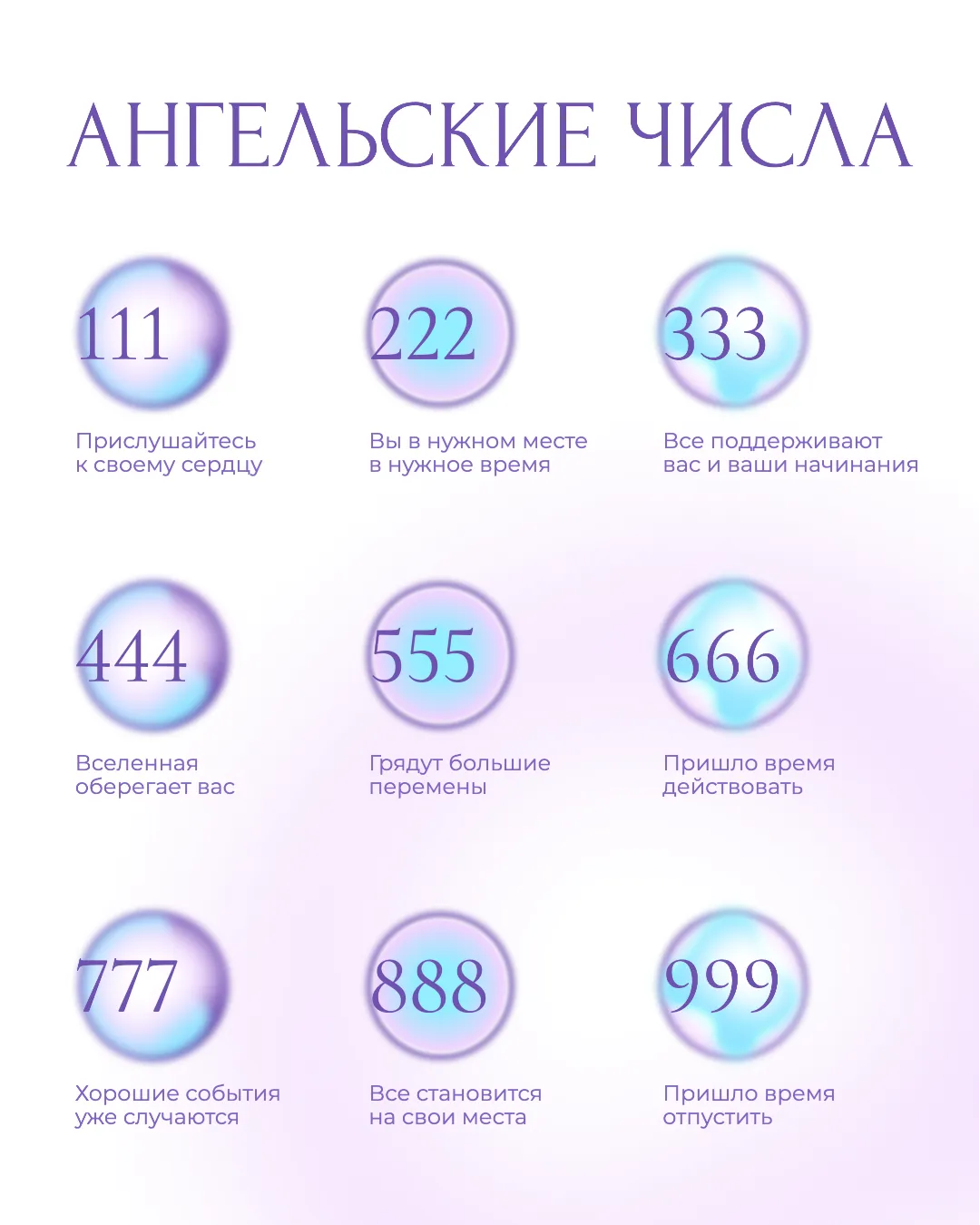 АНГЕЛЬСКИЕ ЧИСЛА

111

Прислушайтесь к своему сердцу

222

Вы в нужном месте в нужное время

333

Все поддерживают вас и ваши начинания

444

Вселенная оберегает вас

555

Грядут большие перемены

666

Пришло время действовать

777

Хорошие события уже случаются

888

Все становится на свои места

999

Пришло время отпустить